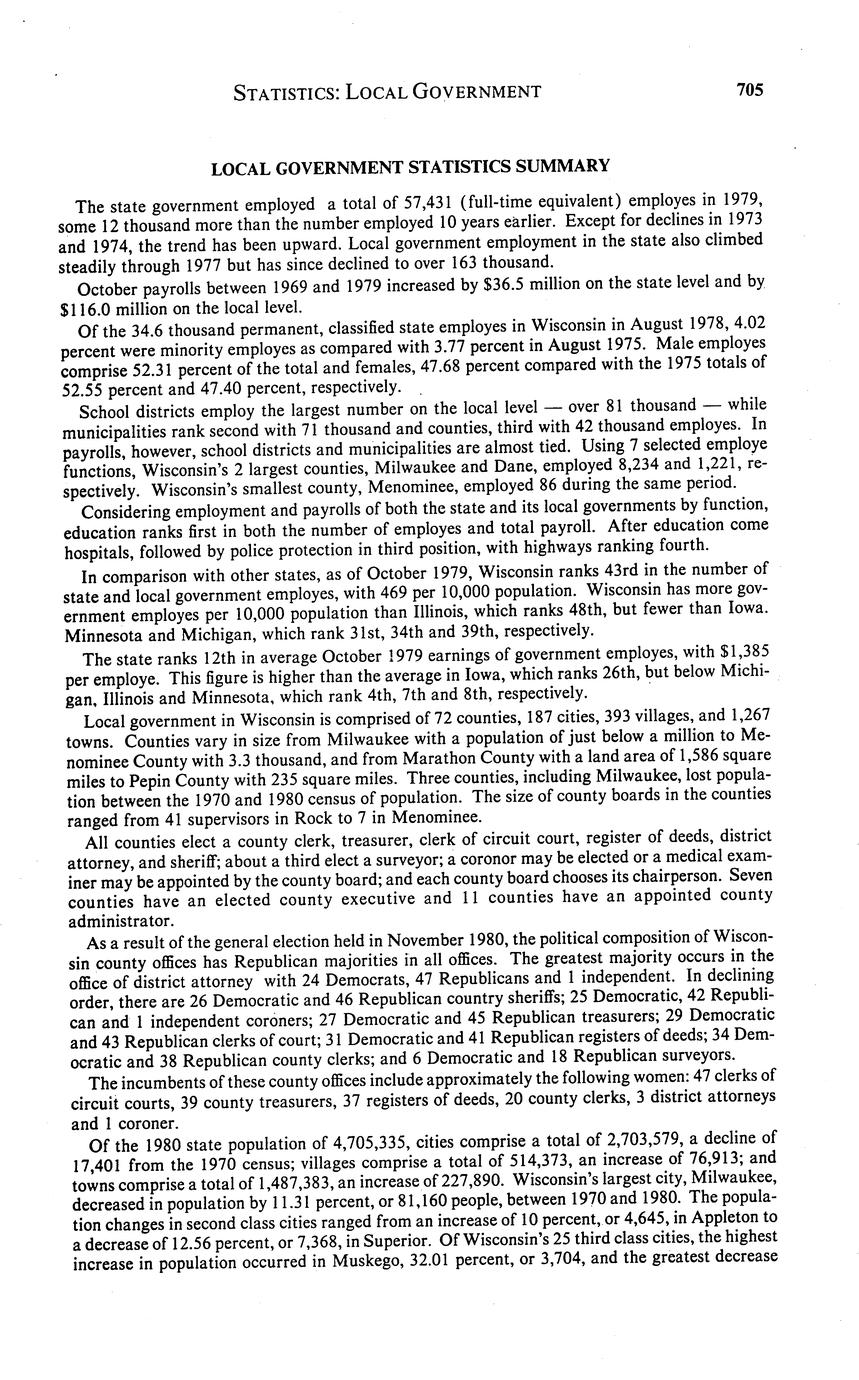 STATISTICS: LOCAL GOVERNMENT 705

LOCAL GOVERNMENT STATISTICS SUMMARY

The state government employed a total of 57,431 (full-time equivalent) employes in 1979, some 12 thousand more than the number employed 10 years earlier. Except for declines in 1973 and 1974, the trend has been upward. Local government employment in the state also climbed steadily through 1977 but has since declined to over 163 thousand.

October payrolls between 1969 and 1979 increased by $36.5 million on the state level and by $116.0 million on the local level.

Of the 34.6 thousand permanent, classified state employes in Wisconsin in August 1978, 4.02 percent were minority employes as compared with 3.77 percent in August 1975. Male employes comprise 52.31 percent of the total and females, 47.68 percent compared with the 1975 totals of 52.55 percent and 47.40 percent, respectively.

School districts employ the largest number on the local level — over 81 thousand — while municipalities rank second with 71 thousand and counties, third with 42 thousand employes. In payrolls, however, school districts and municipalities are almost tied. Using 7 selected employe functions, Wisconsin's 2 largest counties, Milwaukee and Dane, employed 8,234 and 1,221, respectively. Wisconsin's smallest county, Menominee, employed 86 during the same period.

Considering employment and payrolls of both the state and its local governments by function, education ranks first in both the number of employes and total payroll. After education come hospitals, followed by police protection in third position, with highways ranking fourth.

In comparison with other states, as of October 1979, Wisconsin ranks 43rd in the number of state and local government employes, with 469 per 10,000 population. Wisconsin has more government employes per 10,000 population than Illinois, which ranks 48th, but fewer than Iowa. Minnesota and Michigan, which rank 31st, 34th and 39th, respectively.

The state ranks 12th in average October 1979 earnings of government employes, with $1,385 per employe. This figure is higher than the average in Iowa, which ranks 26th, but below Michigan, Illinois and Minnesota, which rank 4th, 7th and 8th, respectively.

Local government in Wisconsin is comprised of 72 counties, 187 cities, 393 villages, and 1,267 towns. Counties vary in size from Milwaukee with a population of just below a million to Menominee County with 3.3 thousand, and from Marathon County with a land area of 1,586 square miles to Pepin County with 235 square miles. Three counties, including Milwaukee, lost population between the 1970 and 1980 census of population. The size of county boards in the counties ranged from 41 supervisors in Rock to 7 in Menominee.

All counties elect a county clerk, treasurer, clerk of circuit court, register of deeds, district attorney, and sheriff; about a third elect a surveyor; a coronor may be elected or a medical examiner may be appointed by the county board; and each county board chooses its chairperson. Seven counties have an elected county executive and 11 counties have an appointed county administrator.

As a result of the general election held in November 1980, the political composition of Wisconsin county offices has Republican majorities in all offices. The greatest majority occurs in the office of district attorney with 24 Democrats, 47 Republicans and 1 independent. In declining order, there are 26 Democratic and 46 Republican country sheriffs; 25 Democratic, 42 Republican and 1 independent coroners; 27 Democratic and 45 Republican treasurers; 29 Democratic and 43 Republican clerks of court; 31 Democratic and 41 Republican registers of deeds; 34 Democratic and 38 Republican county clerks; and 6 Democratic and 18 Republican surveyors.

The incumbents of these county offices include approximately the following women: 47 clerks of circuit courts, 39 county treasurers, 37 registers of deeds, 20 county clerks, 3 district attorneys and 1 coroner.

Of the 1980 state population of 4,705,335, cities comprise a total of 2,703,579, a decline of 17,401 from the 1970 census; villages comprise a total of 514,373, an increase of 76,913; and towns comprise a total of 1,487,383, an increase of 227,890. Wisconsin's largest city, Milwaukee, decreased in population by 11.31 percent, or 81,160 people, between 1970 and 1980. The population changes in second class cities ranged from an increase of 10 percent, or 4,645, in Appleton to a decrease of 12.56 percent, or 7,368, in Superior. Of Wisconsin's 25 third class cities, the highest increase in population occurred in Muskego, 32.01 percent, or 3,704, and the greatest decrease